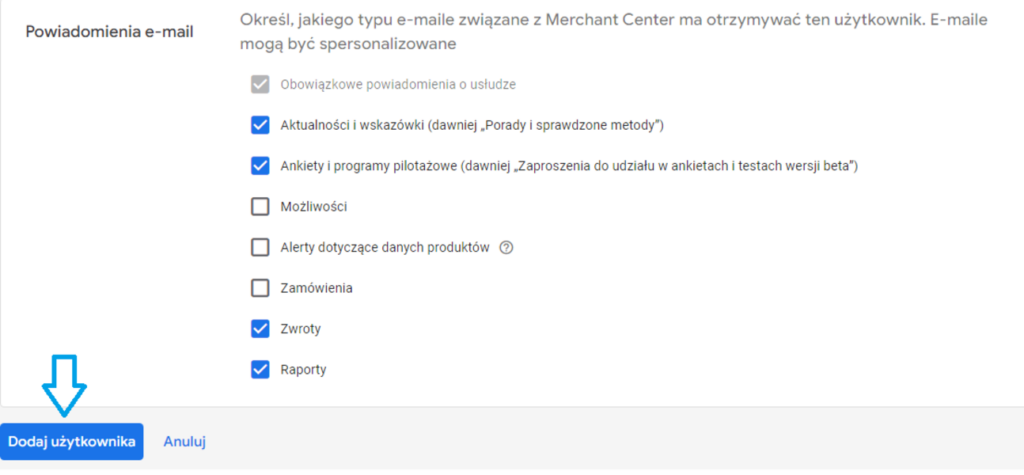 Powiadomienia e-mail

Określ, jakiego typu e-maile związane z Merchant Center ma otrzymywać ten użytkownik. E-maile mogą być spersonalizowane

Obowiązkowe powiadomienia o usłudze

Aktualności i wskazówki (dawniej „Porady i sprawdzone metody")

Ankiety i programy pilotażowe (dawniej „Zaproszenia do udziału w ankietach i testach wersji beta")

Możliwości

Alerty dotyczące danych produktów

Zamówienia

Zwroty

Raporty

Dodaj użytkownika

Anuluj